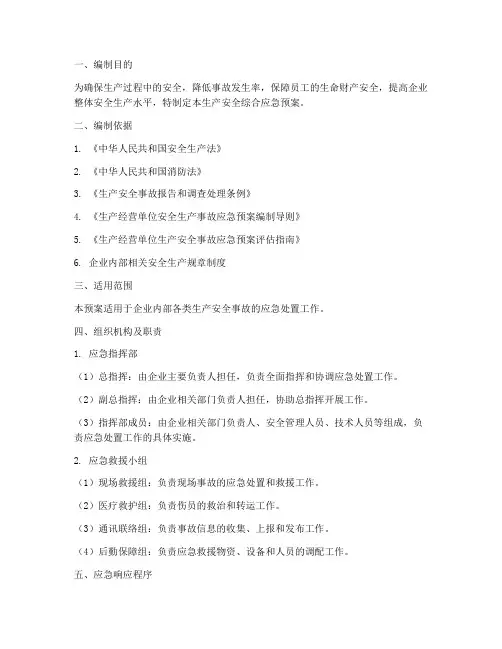 一、编制目的

为确保生产过程中的安全，降低事故发生率，保障员工的生命财产安全，提高企业整体安全生产水平，特制定本生产安全综合应急预案。

二、编制依据

1. 《中华人民共和国安全生产法》

2. 《中华人民共和国消防法》

3. 《生产安全事故报告和调查处理条例》

4. 《生产经营单位安全生产事故应急预案编制导则》

5. 《生产经营单位生产安全事故应急预案评估指南》

6. 企业内部相关安全生产规章制度

三、适用范围

本预案适用于企业内部各类生产安全事故的应急处置工作。

四、组织机构及职责

1. 应急指挥部

（1）总指挥：由企业主要负责人担任，负责全面指挥和协调应急处置工作。

（2）副总指挥：由企业相关部门负责人担任，协助总指挥开展工作。

（3）指挥部成员：由企业相关部门负责人、安全管理人员、技术人员等组成，负责应急处置工作的具体实施。

2. 应急救援小组

（1）现场救援组：负责现场事故的应急处置和救援工作。

（2）医疗救护组：负责伤员的救治和转运工作。

（3）通讯联络组：负责事故信息的收集、上报和发布工作。

（4）后勤保障组：负责应急救援物资、设备和人员的调配工作。

五、应急响应程序